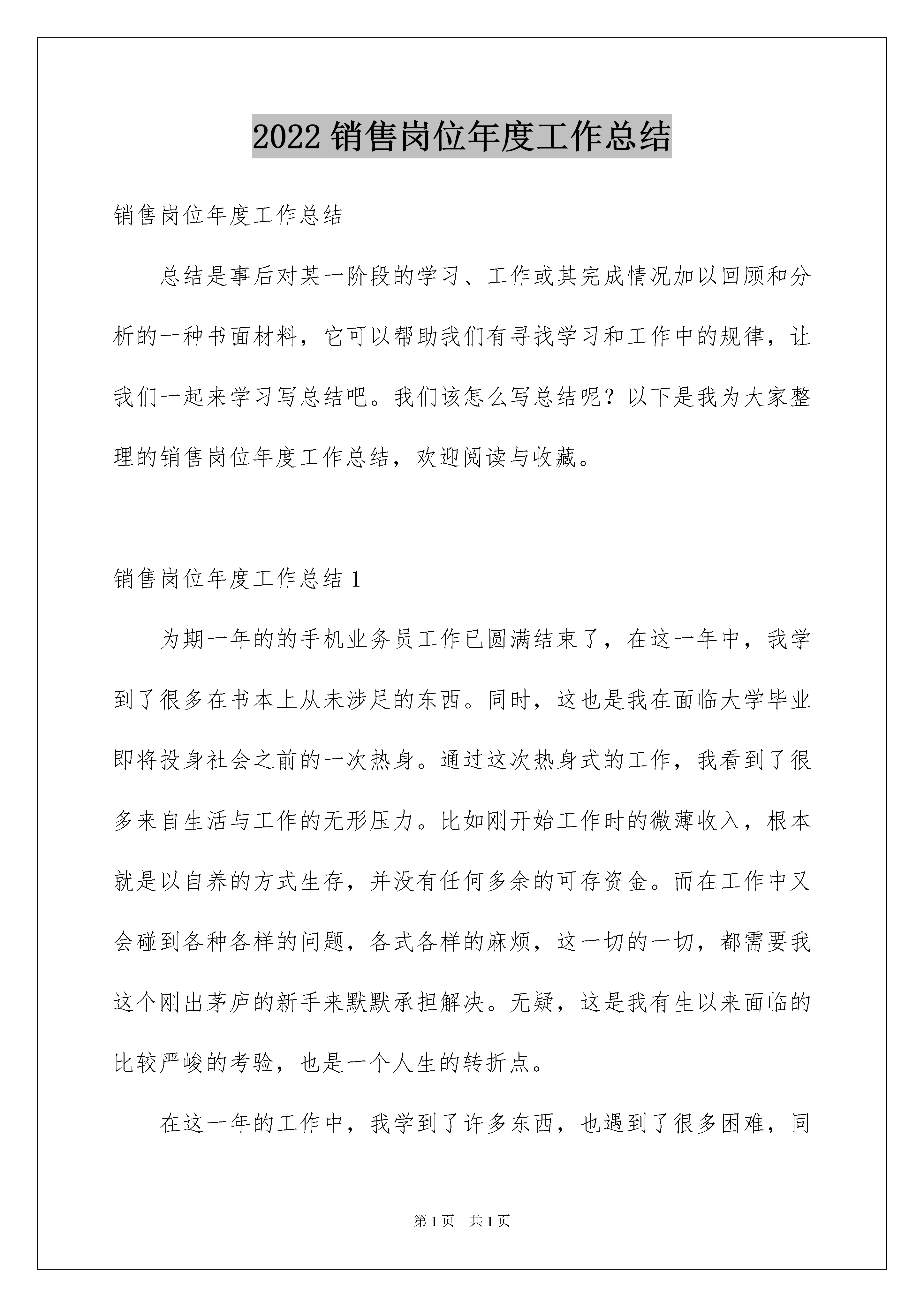 2022 销售岗位年度工作总结

销售岗位年度工作总结

总结是事后对某一阶段的学习、工作或其完成情况加以回顾和分析的一种书面材料，它可以帮助我们有寻找学习和工作中的规律，让我们一起来学习写总结吧。我们该怎么写总结呢？以下是我为大家整理的销售岗位年度工作总结，欢迎阅读与收藏。

销售岗位年度工作总结 1

为期一年的的手机业务员工作已圆满结束了，在这一年中，我学到了很多在书本上从未涉足的东西。同时，这也是我在面临大学毕业即将投身社会之前的一次热身。通过这次热身式的工作，我看到了很多来自生活与工作的无形压力。比如刚开始工作时的微薄收入，根本就是以自养的方式生存，并没有任何多余的可存资金。而在工作中又会碰到各种各样的问题，各式各样的麻烦，这一切的一切，都需要我这个刚出茅庐的新手来默默承担解决。无疑，这是我有生以来面临的比较严峻的考验，也是一个人生的转折点。

在这一年的工作中，我学到了许多东西，也遇到了很多困难，同

第 1 页　共 1 页